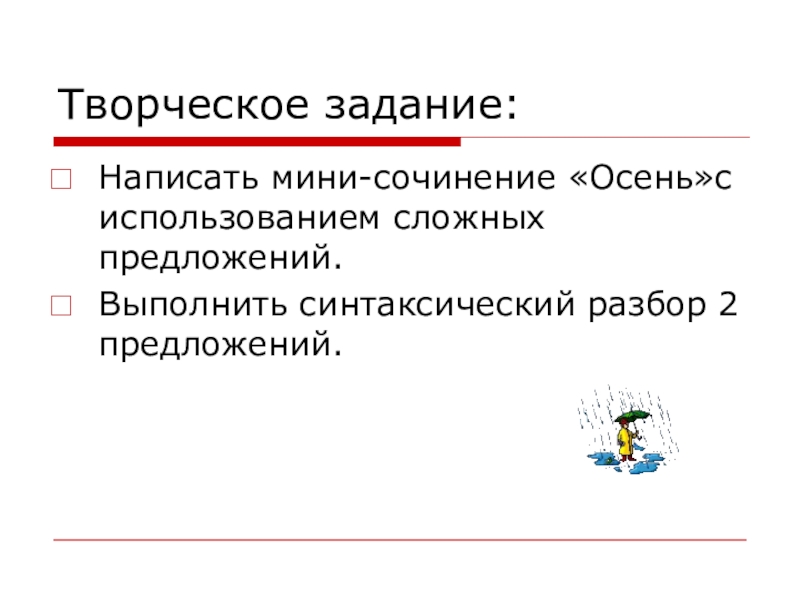 Творческое задание:

Написать мини-сочинение «Осень»с использованием сложных предложений.

Выполнить синтаксический разбор 2 предложений.